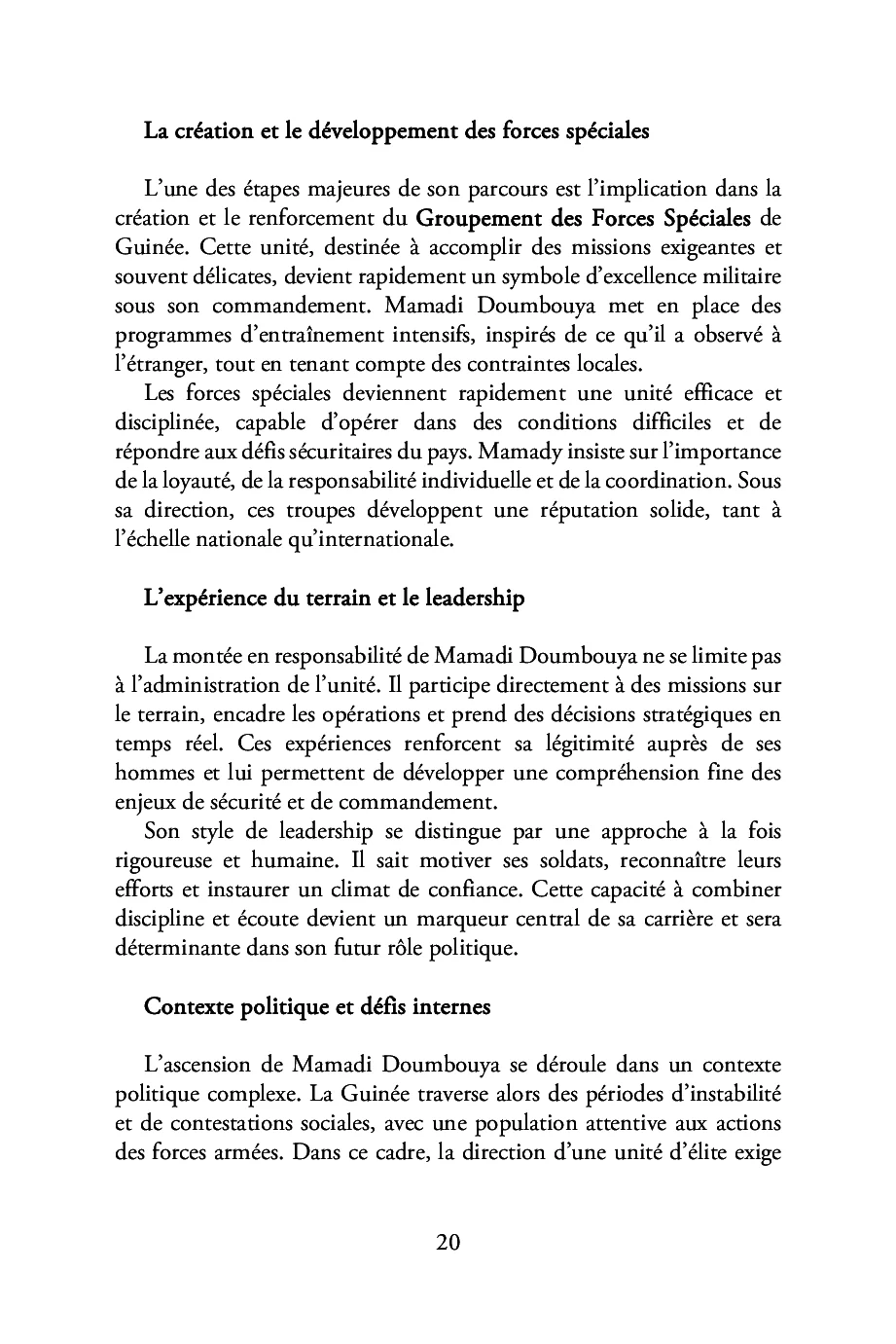 La création et le développement des forces spéciales

L'une des étapes majeures de son parcours est l'implication dans la création et le renforcement du Groupement des Forces Spéciales de Guinée. Cette unité, destinée à accomplir des missions exigeantes et souvent délicates, devient rapidement un symbole d'excellence militaire sous son commandement. Mamadi Doumbouya met en place des programmes d'entraînement intensifs, inspirés de ce qu'il a observé à l'étranger, tout en tenant compte des contraintes locales.

Les forces spéciales deviennent rapidement une unité efficace et disciplinée, capable d'opérer dans des conditions difficiles et de répondre aux défis sécuritaires du pays. Mamady insiste sur l'importance de la loyauté, de la responsabilité individuelle et de la coordination. Sous sa direction, ces troupes développent une réputation solide, tant à l'échelle nationale qu'internationale.

L'expérience du terrain et le leadership

La montée en responsabilité de Mamadi Doumbouya ne se limite pas à l'administration de l'unité. Il participe directement à des missions sur le terrain, encadre les opérations et prend des décisions stratégiques en temps réel. Ces expériences renforcent sa légitimité auprès de ses hommes et lui permettent de développer une compréhension fine des enjeux de sécurité et de commandement.

Son style de leadership se distingue par une approche à la fois rigoureuse et humaine. Il sait motiver ses soldats, reconnaître leurs efforts et instaurer un climat de confiance. Cette capacité à combiner discipline et écoute devient un marqueur central de sa carrière et sera déterminante dans son futur rôle politique.

Contexte politique et défis internes

L'ascension de Mamadi Doumbouya se déroule dans un contexte politique complexe. La Guinée traverse alors des périodes d'instabilité et de contestations sociales, avec une population attentive aux actions des forces armées. Dans ce cadre, la direction d'une unité d'élite exige

20